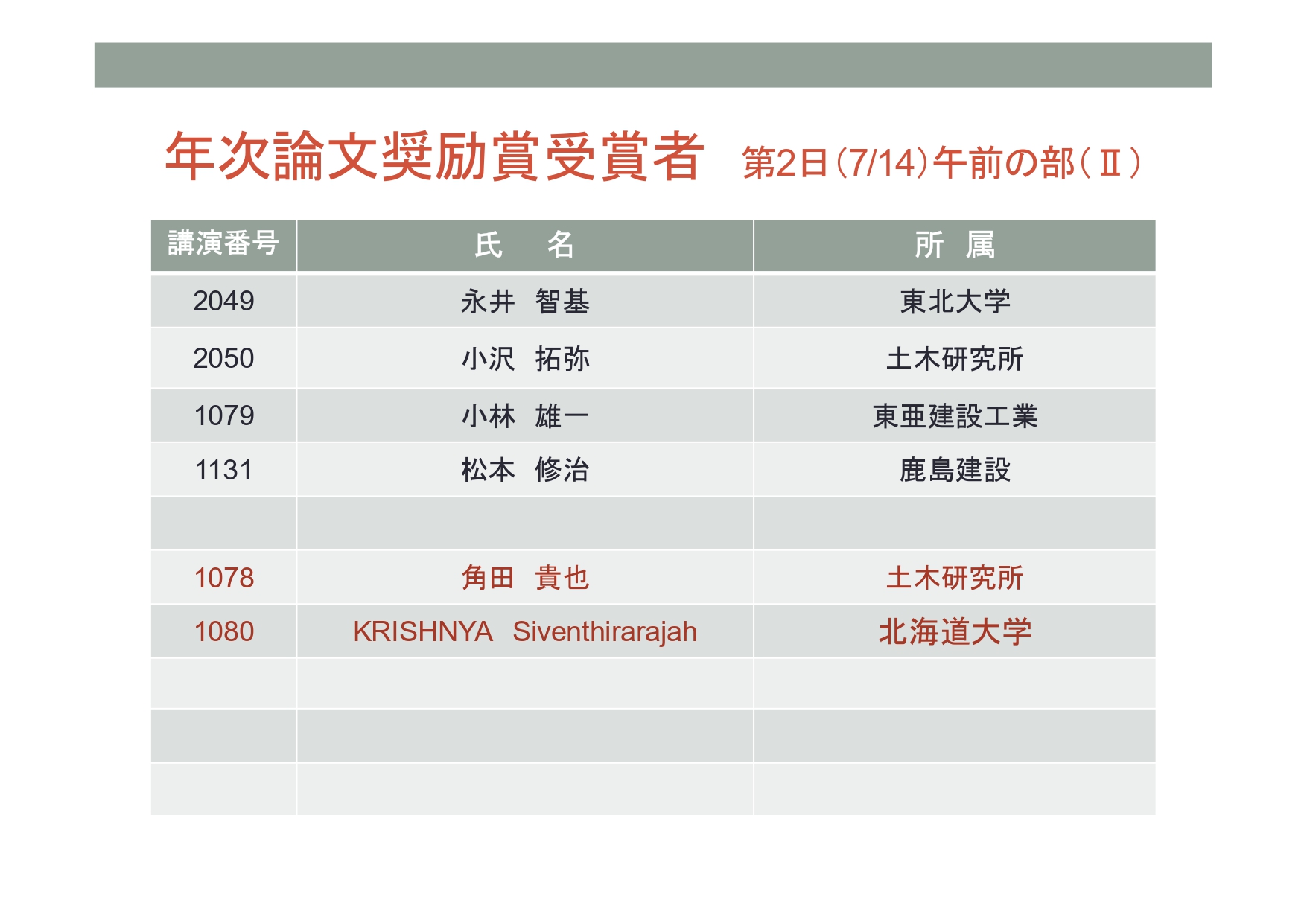 年次論文奨励賞受賞者 第2日(7/14)午前の部(Ⅱ)

| 講演番号 | 氏 名 | 所 属 |
|---|---|---|
| 2049 | 永井 智基 | 東北大学 |
| 2050 | 小沢 拓弥 | 土木研究所 |
| 1079 | 小林 雄一 | 東亜建設工業 |
| 1131 | 松本 修治 | 鹿島建設 |
| | | |
| 1078 | 角田 貴也 | 土木研究所 |
| 1080 | KRISHNYA Siventhirarajah | 北海道大学 |
| | | |
| | | |
| | | |